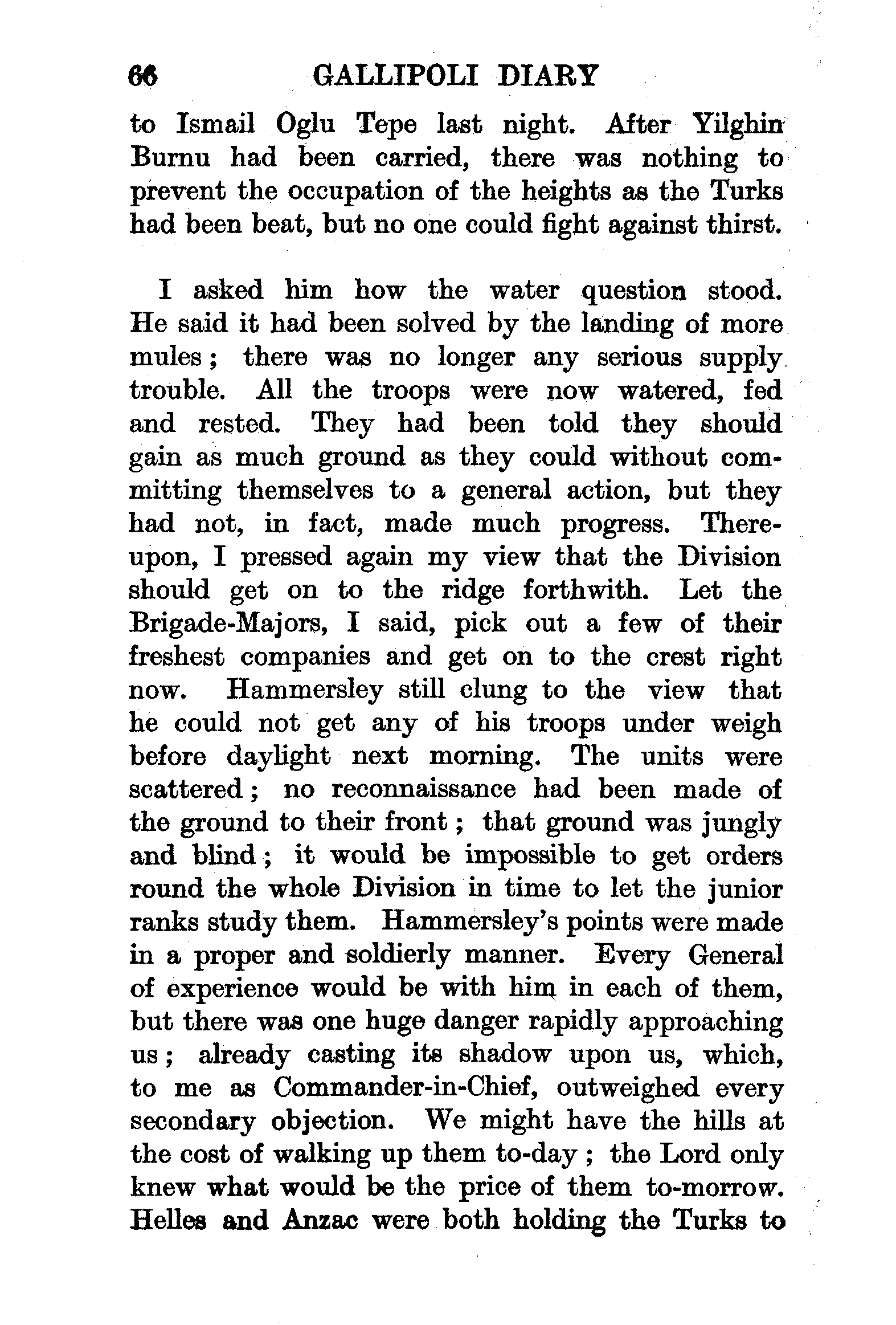 66 GALLIPOLI DIARY

to Ismail Oglu Tepe last night. After Yilghin Burnu had been carried, there was nothing to prevent the occupation of the heights as the Turks had been beat, but no one could fight against thirst.

I asked him how the water question stood. He said it had been solved by the landing of more mules; there was no longer any serious supply trouble. All the troops were now watered, fed and rested. They had been told they should gain as much ground as they could without committing themselves to a general action, but they had not, in fact, made much progress. Thereupon, I pressed again my view that the Division should get on to the ridge forthwith. Let the Brigade-Majors, I said, pick out a few of their freshest companies and get on to the crest right now. Hammersley still clung to the view that he could not get any of his troops under weigh before daylight next morning. The units were scattered; no reconnaissance had been made of the ground to their front; that ground was jungly and blind; it would be impossible to get orders round the whole Division in time to let the junior ranks study them. Hammersley's points were made in a proper and soldierly manner. Every General of experience would be with him in each of them, but there was one huge danger rapidly approaching us; already casting its shadow upon us, which, to me as Commander-in-Chief, outweighed every secondary objection. We might have the hills at the cost of walking up them to-day; the Lord only knew what would be the price of them to-morrow. Helles and Anzac were both holding the Turks to